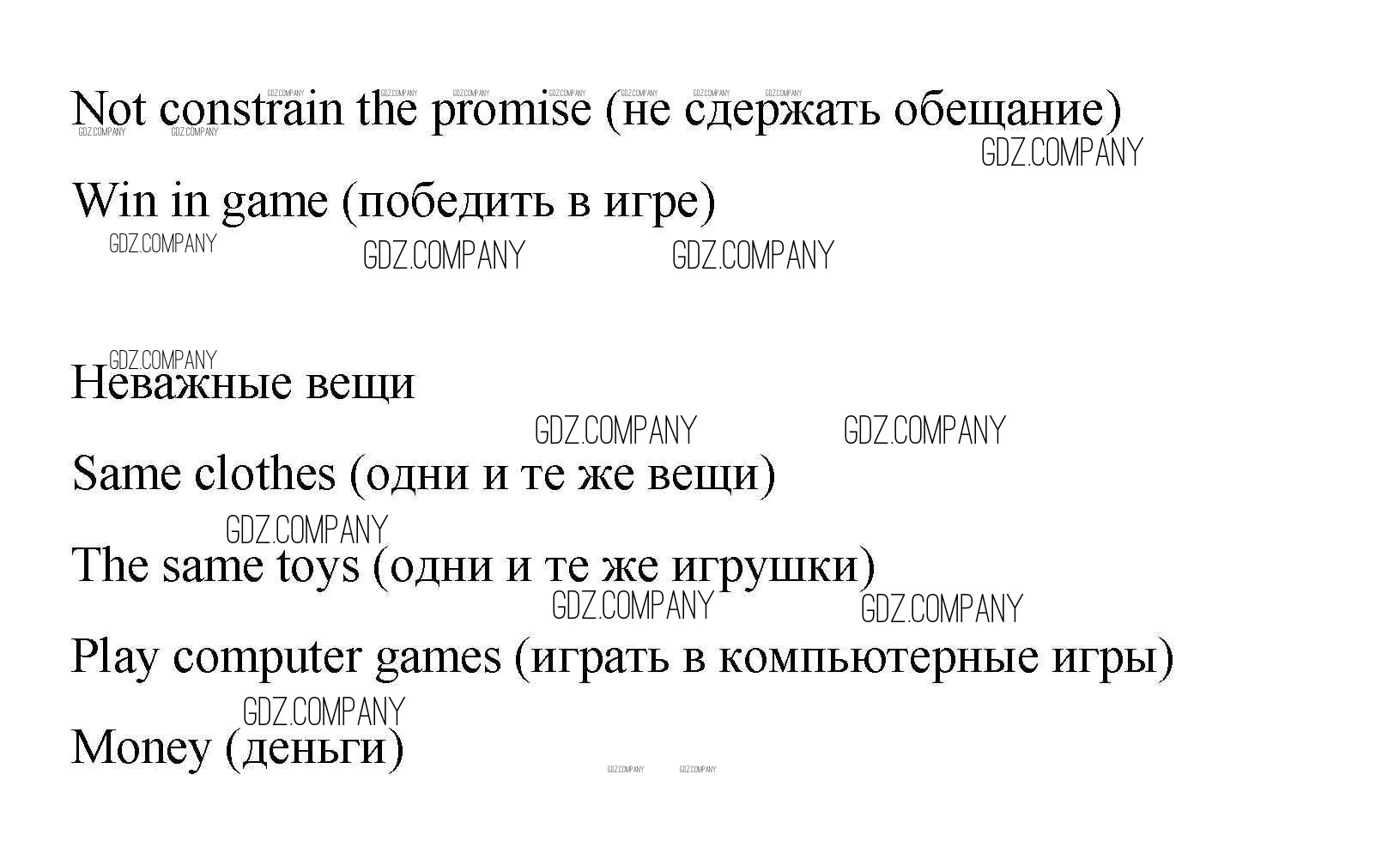 Not constrain the promise (не сдержать обещание)

Win in game (победить в игре)

Неважные вещи

Same clothes (одни и те же вещи)

The same toys (одни и те же игрушки)

Play computer games (играть в компьютерные игры)

Money (деньги)

GDZ.COMPANY